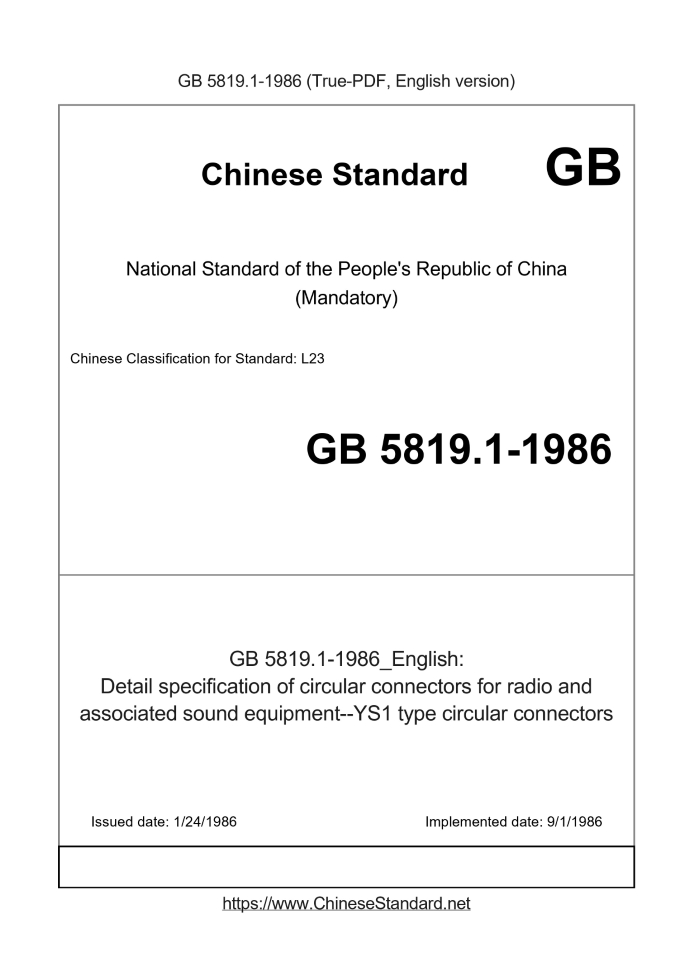 GB 5819.1-1986 (True-PDF, English version)

Chinese Standard GB

National Standard of the People's Republic of China
(Mandatory)

Chinese Classification for Standard: L23

GB 5819.1-1986

GB 5819.1-1986_English:
Detail specification of circular connectors for radio and associated sound equipment--YS1 type circular connectors

Issued date: 1/24/1986

Implemented date: 9/1/1986

https://www.ChineseStandard.net